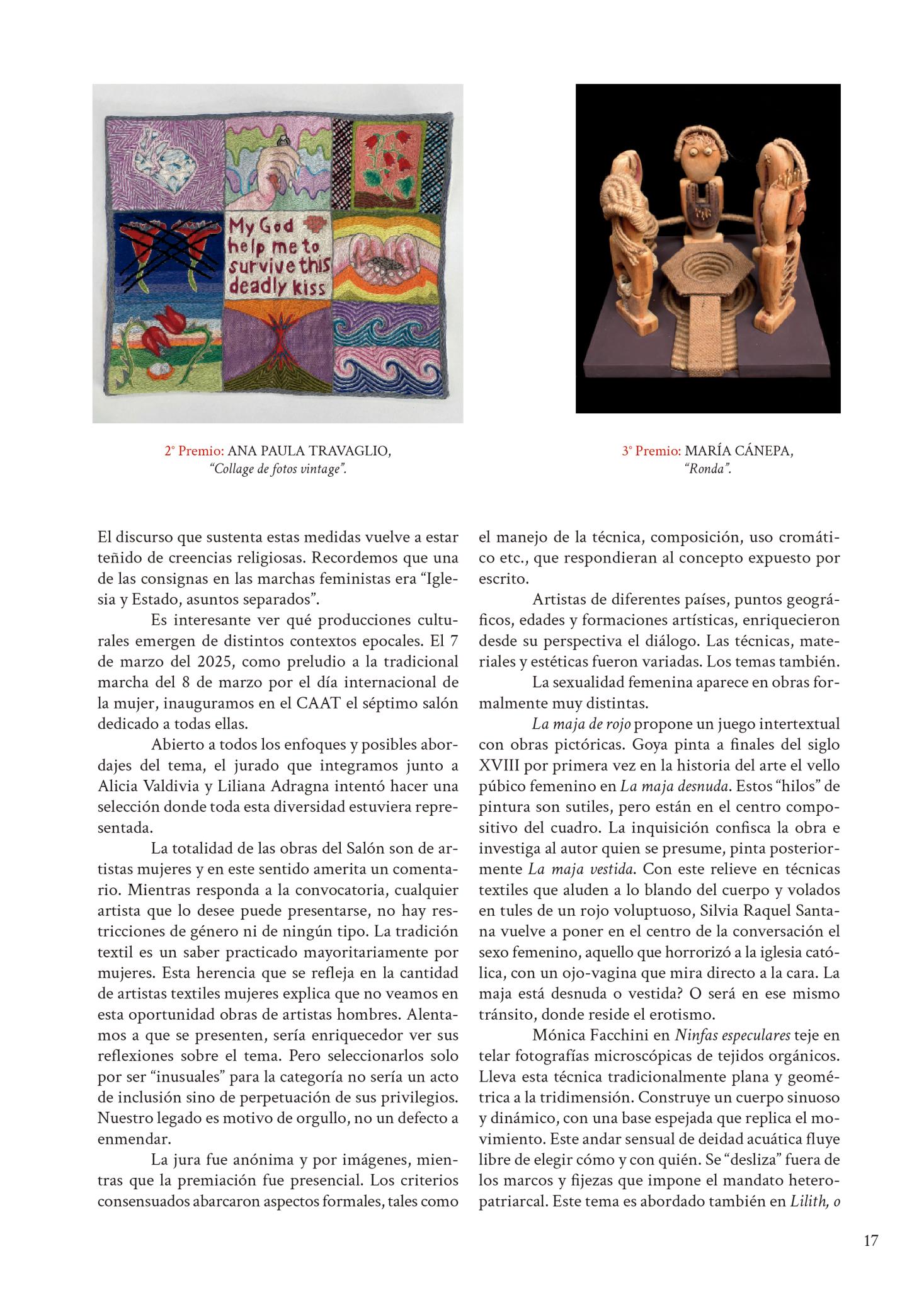 My God help me to survive this deadly kiss

2° Premio: ANA PAULA TRAVAGLIO,
"Collage de fotos vintage".

3° Premio: MARÍA CÁNEPA,
"Ronda".

El discurso que sustenta estas medidas vuelve a estar teñido de creencias religiosas. Recordemos que una de las consignas en las marchas feministas era "Iglesia y Estado, asuntos separados".

Es interesante ver qué producciones culturales emergen de distintos contextos epocales. El 7 de marzo del 2025, como preludio a la tradicional marcha del 8 de marzo por el día internacional de la mujer, inauguramos en el CAAT el séptimo salón dedicado a todas ellas.

Abierto a todos los enfoques y posibles abordajes del tema, el jurado que integramos junto a Alicia Valdivia y Liliana Adragna intentó hacer una selección donde toda esta diversidad estuviera representada.

La totalidad de las obras del Salón son de artistas mujeres y en este sentido amerita un comentario. Mientras responda a la convocatoria, cualquier artista que lo desee puede presentarse, no hay restricciones de género ni de ningún tipo. La tradición textil es un saber practicado mayoritariamente por mujeres. Esta herencia que se refleja en la cantidad de artistas textiles mujeres explica que no veamos en esta oportunidad obras de artistas hombres. Alentamos a que se presenten, sería enriquecedor ver sus reflexiones sobre el tema. Pero seleccionarlos solo por ser "inusuales" para la categoría no sería un acto de inclusión sino de perpetuación de sus privilegios. Nuestro legado es motivo de orgullo, no un defecto a enmendar.

La jura fue anónima y por imágenes, mientras que la premiación fue presencial. Los criterios consensuados abarcaron aspectos formales, tales como el manejo de la técnica, composición, uso cromático etc., que respondieran al concepto expuesto por escrito.

Artistas de diferentes países, puntos geográficos, edades y formaciones artísticas, enriquecieron desde su perspectiva el diálogo. Las técnicas, materiales y estéticas fueron variadas. Los temas también.

La sexualidad femenina aparece en obras formalmente muy distintas.

La maja de rojo propone un juego intertextual con obras pictóricas. Goya pinta a finales del siglo XVIII por primera vez en la historia del arte el vello púbico femenino en La maja desnuda. Estos "hilos" de pintura son sutiles, pero están en el centro compositivo del cuadro. La inquisición confisca la obra e investiga al autor quien se presume, pinta posteriormente La maja vestida. Con este relieve en técnicas textiles que aluden a lo blando del cuerpo y volados en tules de un rojo voluptuoso, Silvia Raquel Santana vuelve a poner en el centro de la conversación el sexo femenino, aquello que horrorizó a la iglesia católica, con un ojo-vagina que mira directo a la cara. La maja está desnuda o vestida? O será en ese mismo tránsito, donde reside el erotismo.

Mónica Facchini en Ninfas especulares teje en telar fotografías microscópicas de tejidos orgánicos. Lleva esta técnica tradicionalmente plana y geométrica a la tridimensión. Construye un cuerpo sinuoso y dinámico, con una base espejada que replica el movimiento. Este andar sensual de deidad acuática fluye libre de elegir cómo y con quién. Se "desliza" fuera de los marcos y fijezas que impone el mandato heteropatriarcal. Este tema es abordado también en Lilith, o

17